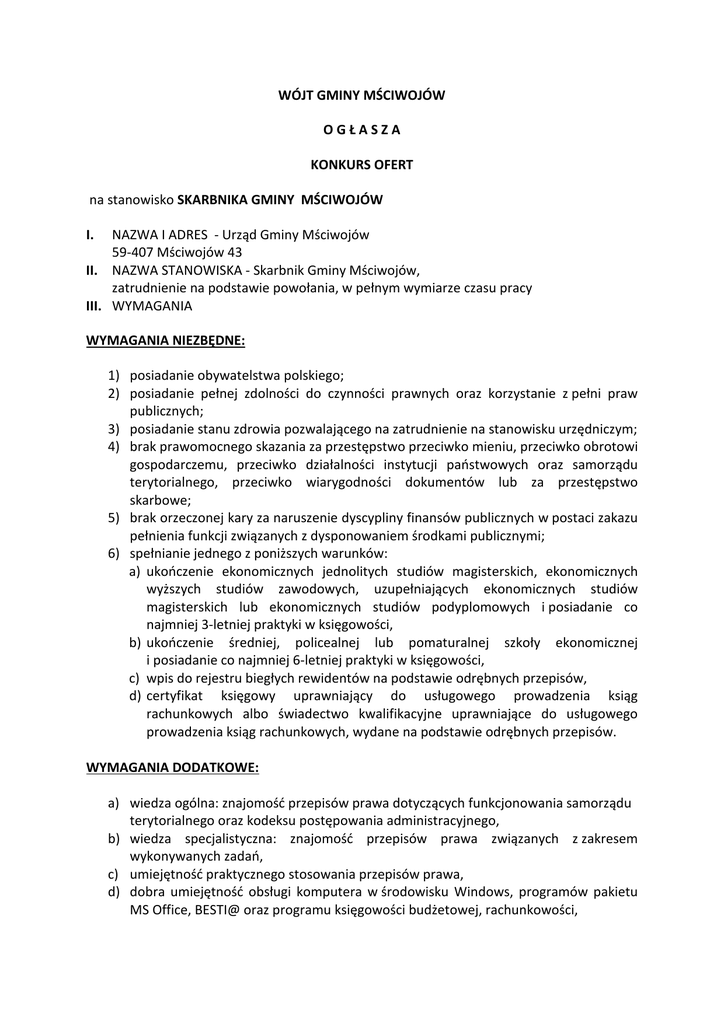 WÓJT GMINY MŚCIWOJÓW

O G Ł A S Z A

KONKURS OFERT

na stanowisko SKARBNIKA GMINY MŚCIWOJÓW

I. NAZWA I ADRES - Urząd Gminy Mściwojów
59-407 Mściwojów 43
II. NAZWA STANOWISKA - Skarbnik Gminy Mściwojów,
zatrudnienie na podstawie powołania, w pełnym wymiarze czasu pracy
III. WYMAGANIA

WYMAGANIA NIEZBĘDNE:

1) posiadanie obywatelstwa polskiego;
2) posiadanie pełnej zdolności do czynności prawnych oraz korzystanie z pełni praw publicznych;
3) posiadanie stanu zdrowia pozwalającego na zatrudnienie na stanowisku urzędniczym;
4) brak prawomocnego skazania za przestępstwo przeciwko mieniu, przeciwko obrotowi gospodarczemu, przeciwko działalności instytucji państwowych oraz samorządu terytorialnego, przeciwko wiarygodności dokumentów lub za przestępstwo skarbowe;
5) brak orzeczonej kary za naruszenie dyscypliny finansów publicznych w postaci zakazu pełnienia funkcji związanych z dysponowaniem środkami publicznymi;
6) spełnianie jednego z poniższych warunków:
a) ukończenie ekonomicznych jednolitych studiów magisterskich, ekonomicznych wyższych studiów zawodowych, uzupełniających ekonomicznych studiów magisterskich lub ekonomicznych studiów podyplomowych i posiadanie co najmniej 3-letniej praktyki w księgowości,
b) ukończenie średniej, policealnej lub pomaturalnej szkoły ekonomicznej i posiadanie co najmniej 6-letniej praktyki w księgowości,
c) wpis do rejestru biegłych rewidentów na podstawie odrębnych przepisów,
d) certyfikat księgowy uprawniający do usługowego prowadzenia ksiąg rachunkowych albo świadectwo kwalifikacyjne uprawniające do usługowego prowadzenia ksiąg rachunkowych, wydane na podstawie odrębnych przepisów.

WYMAGANIA DODATKOWE:

a) wiedza ogólna: znajomość przepisów prawa dotyczących funkcjonowania samorządu terytorialnego oraz kodeksu postępowania administracyjnego,
b) wiedza specjalistyczna: znajomość przepisów prawa związanych z zakresem wykonywanych zadań,
c) umiejętność praktycznego stosowania przepisów prawa,
d) dobra umiejętność obsługi komputera w środowisku Windows, programów pakietu MS Office, BESTI@ oraz programu księgowości budżetowej, rachunkowości,